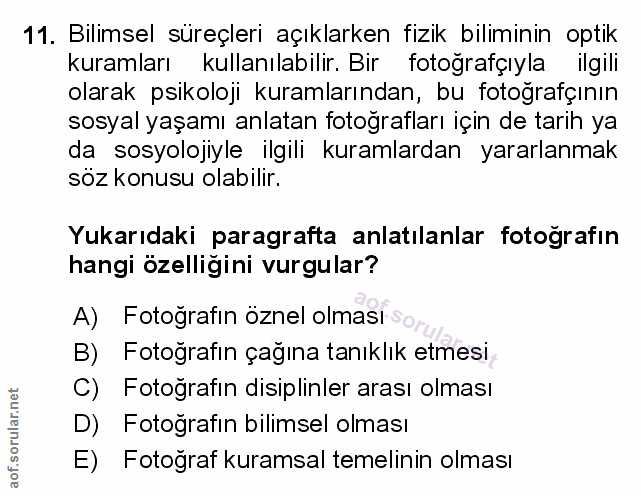 11. Bilimsel süreçleri açıklarken fizik biliminin optik kuramları kullanılabilir. Bir fotoğrafçıyla ilgili olarak psikoloji kuramlarından, bu fotoğrafçının sosyal yaşamı anlatan fotoğrafları için de tarih ya da sosyolojiyle ilgili kuramlardan yararlanmak söz konusu olabilir.

Yukarıdaki paragrafta anlatılanlar fotoğrafın hangi özelliğini vurgular?

A) Fotoğrafın öznel olması
B) Fotoğrafın çağına tanıklık etmesi
C) Fotoğrafın disiplinler arası olması
D) Fotoğrafın bilimsel olması
E) Fotoğraf kuramsal temelinin olması

aof.sorular.net

aof.sorular.net